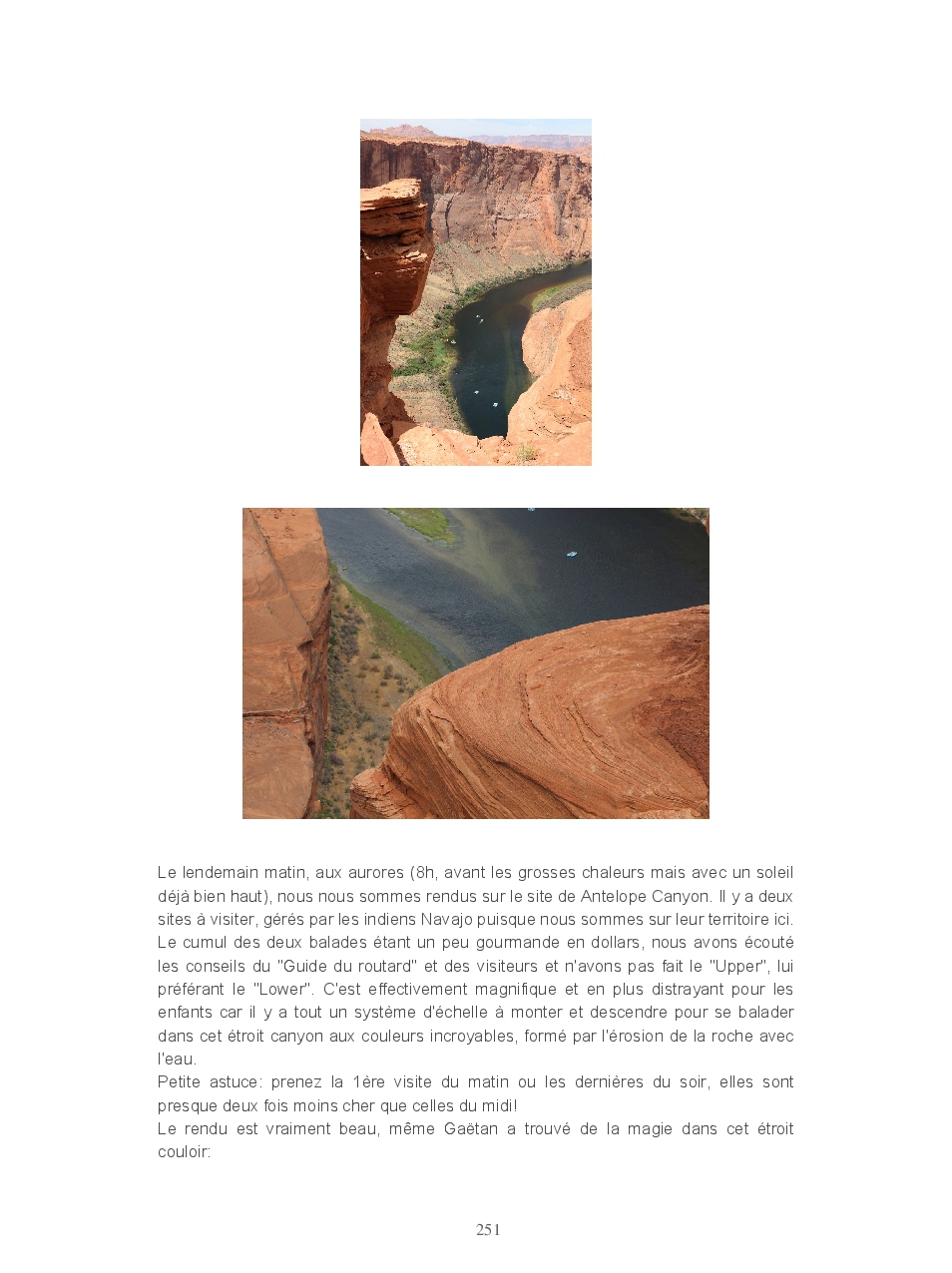 Le lendemain matin, aux aurores (8h, avant les grosses chaleurs mais avec un soleil déjà bien haut), nous nous sommes rendus sur le site de Antelope Canyon. Il y a deux sites à visiter, gérés par les indiens Navajo puisque nous sommes sur leur territoire ici. Le cumul des deux balades étant un peu gourmande en dollars, nous avons écouté les conseils du "Guide du routard" et des visiteurs et n'avons pas fait le "Upper", lui préférant le "Lower". C'est effectivement magnifique et en plus distrayant pour les enfants car il y a tout un système d'échelle à monter et descendre pour se balader dans cet étroit canyon aux couleurs incroyables, formé par l'érosion de la roche avec l'eau.
Petite astuce: prenez la 1ère visite du matin ou les dernières du soir, elles sont presque deux fois moins cher que celles du midi!
Le rendu est vraiment beau, même Gaëtan a trouvé de la magie dans cet étroit couloir:

251